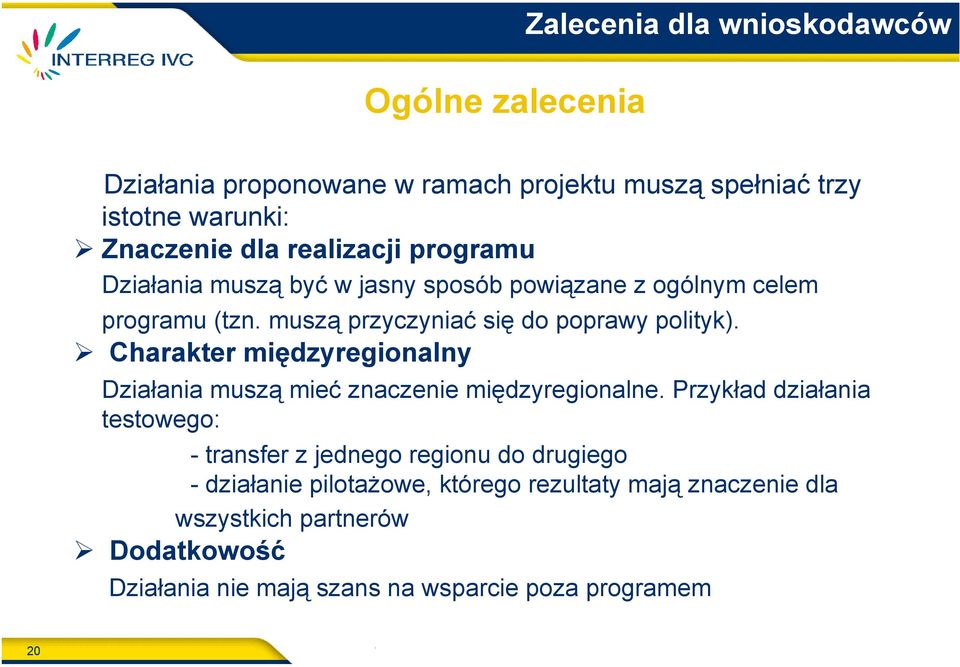 INTERREG IVC

Zalecenia dla wnioskodawców

Ogólne zalecenia

Działania proponowane w ramach projektu muszą spełniać trzy istotne warunki:

➢ Znaczenie dla realizacji programu

Działania muszą być w jasny sposób powiązane z ogólnym celem programu (tzn. muszą przyczyniać się do poprawy polityk).

➢ Charakter międzyregionalny

Działania muszą mieć znaczenie międzyregionalne. Przykład działania testowego:

- transfer z jednego regionu do drugiego
- działanie pilotażowe, którego rezultaty mają znaczenie dla wszystkich partnerów

➢ Dodatkowość

Działania nie mają szans na wsparcie poza programem

20